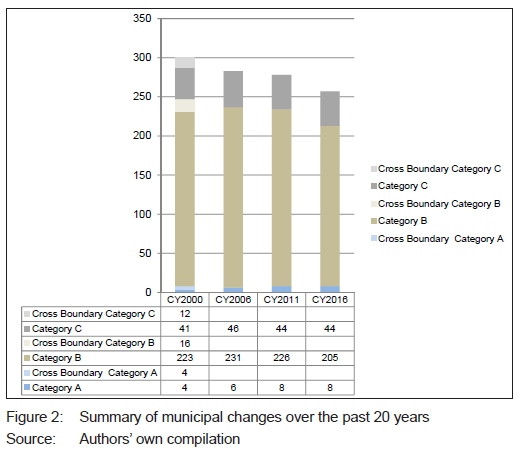 350
300
250
200
150
100
50
0

Cross Boundary Category C
Category C
Cross Boundary Category B
Category B
Cross Boundary Category A

| | CY2000 | CY2006 | CY2011 | CY2016 |
|---|---|---|---|---|
| Cross Boundary Category C | 12 | | | |
| Category C | 41 | 46 | 44 | 44 |
| Cross Boundary Category B | 16 | | | |
| Category B | 223 | 231 | 226 | 205 |
| Cross Boundary Category A | 4 | | | |
| Category A | 4 | 6 | 8 | 8 |

Figure 2: Summary of municipal changes over the past 20 years
Source: Authors' own compilation